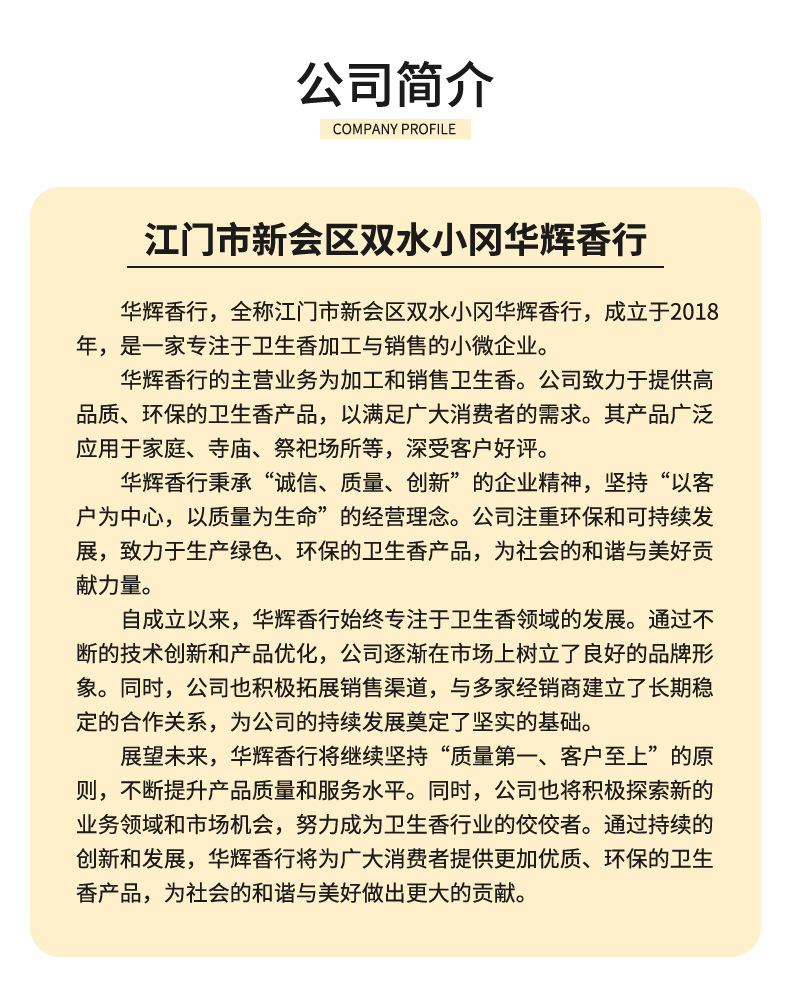 公司简介

COMPANY PROFILE

江门市新会区双水小冈华辉香行

华辉香行，全称江门市新会区双水小冈华辉香行，成立于2018年，是一家专注于卫生香加工与销售的小微企业。

华辉香行的主营业务为加工和销售卫生香。公司致力于提供高品质、环保的卫生香产品，以满足广大消费者的需求。其产品广泛应用于家庭、寺庙、祭祀场所等，深受客户好评。

华辉香行秉承“诚信、质量、创新”的企业精神，坚持“以客户为中心，以质量为生命”的经营理念。公司注重环保和可持续发展，致力于生产绿色、环保的卫生香产品，为社会的和谐与美好贡献力量。

自成立以来，华辉香行始终专注于卫生香领域的发展。通过不断的技术创新和产品优化，公司逐渐在市场上树立了良好的品牌形象。同时，公司也积极拓展销售渠道，与多家经销商建立了长期稳定的合作关系，为公司的持续发展奠定了坚实的基础。

展望未来，华辉香行将继续坚持“质量第一、客户至上”的原则，不断提升产品质量和服务水平。同时，公司也将积极探索新的业务领域和市场机会，努力成为卫生香行业的佼佼者。通过持续的创新和发展，华辉香行将为广大消费者提供更加优质、环保的卫生香产品，为社会的和谐与美好做出更大的贡献。